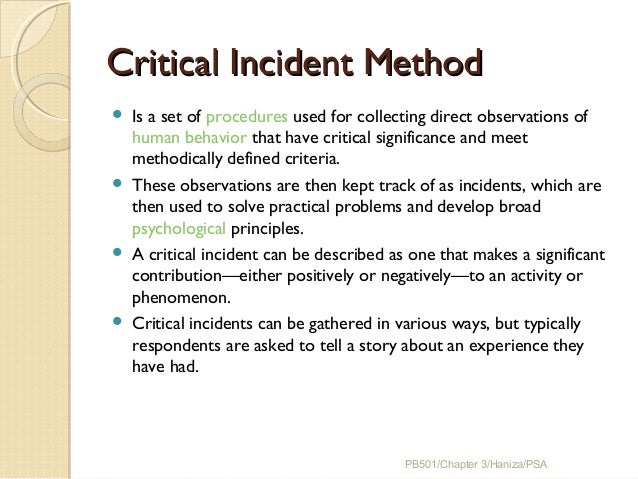 Critical Incident Method

- Is a set of procedures used for collecting direct observations of human behavior that have critical significance and meet methodically defined criteria.
- These observations are then kept track of as incidents, which are then used to solve practical problems and develop broad psychological principles.
- A critical incident can be described as one that makes a significant contribution—either positively or negatively—to an activity or phenomenon.
- Critical incidents can be gathered in various ways, but typically respondents are asked to tell a story about an experience they have had.

PB501/Chapter 3/Haniza/PSA